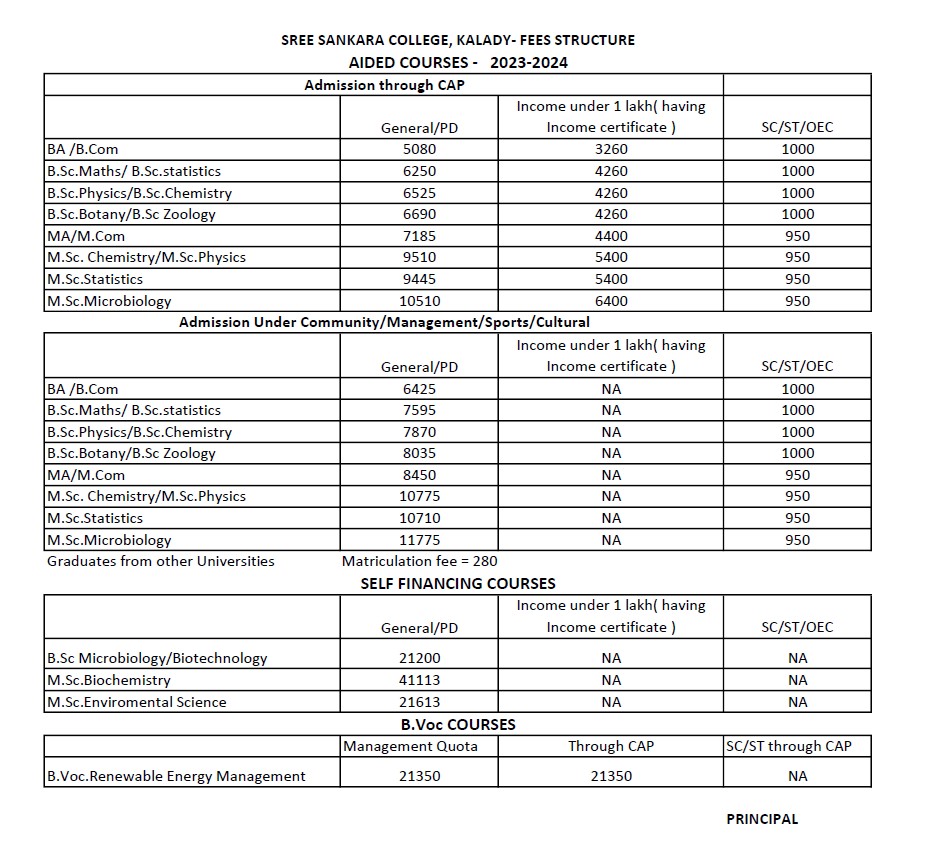 SREE SANKARA COLLEGE, KALADY- FEES STRUCTURE
AIDED COURSES - 2023-2024

Admission through CAP

| | General/PD | Income under 1 lakh( having Income certificate ) | SC/ST/OEC |
|---|---|---|---|
| BA /B.Com | 5080 | 3260 | 1000 |
| B.Sc.Maths/ B.Sc.statistics | 6250 | 4260 | 1000 |
| B.Sc.Physics/B.Sc.Chemistry | 6525 | 4260 | 1000 |
| B.Sc.Botany/B.Sc Zoology | 6690 | 4260 | 1000 |
| MA/M.Com | 7185 | 4400 | 950 |
| M.Sc. Chemistry/M.Sc.Physics | 9510 | 5400 | 950 |
| M.Sc.Statistics | 9445 | 5400 | 950 |
| M.Sc.Microbiology | 10510 | 6400 | 950 |

Admission Under Community/Management/Sports/Cultural

| | General/PD | Income under 1 lakh( having Income certificate ) | SC/ST/OEC |
|---|---|---|---|
| BA /B.Com | 6425 | NA | 1000 |
| B.Sc.Maths/ B.Sc.statistics | 7595 | NA | 1000 |
| B.Sc.Physics/B.Sc.Chemistry | 7870 | NA | 1000 |
| B.Sc.Botany/B.Sc Zoology | 8035 | NA | 1000 |
| MA/M.Com | 8450 | NA | 950 |
| M.Sc. Chemistry/M.Sc.Physics | 10775 | NA | 950 |
| M.Sc.Statistics | 10710 | NA | 950 |
| M.Sc.Microbiology | 11775 | NA | 950 |

Graduates from other Universities Matriculation fee = 280

SELF FINANCING COURSES

| | General/PD | Income under 1 lakh( having Income certificate ) | SC/ST/OEC |
|---|---|---|---|
| B.Sc Microbiology/Biotechnology | 21200 | NA | NA |
| M.Sc.Biochemistry | 41113 | NA | NA |
| M.Sc.Enviromental Science | 21613 | NA | NA |

B.Voc COURSES

| | Management Quota | Through CAP | SC/ST through CAP |
|---|---|---|---|
| B.Voc.Renewable Energy Management | 21350 | 21350 | NA |

PRINCIPAL